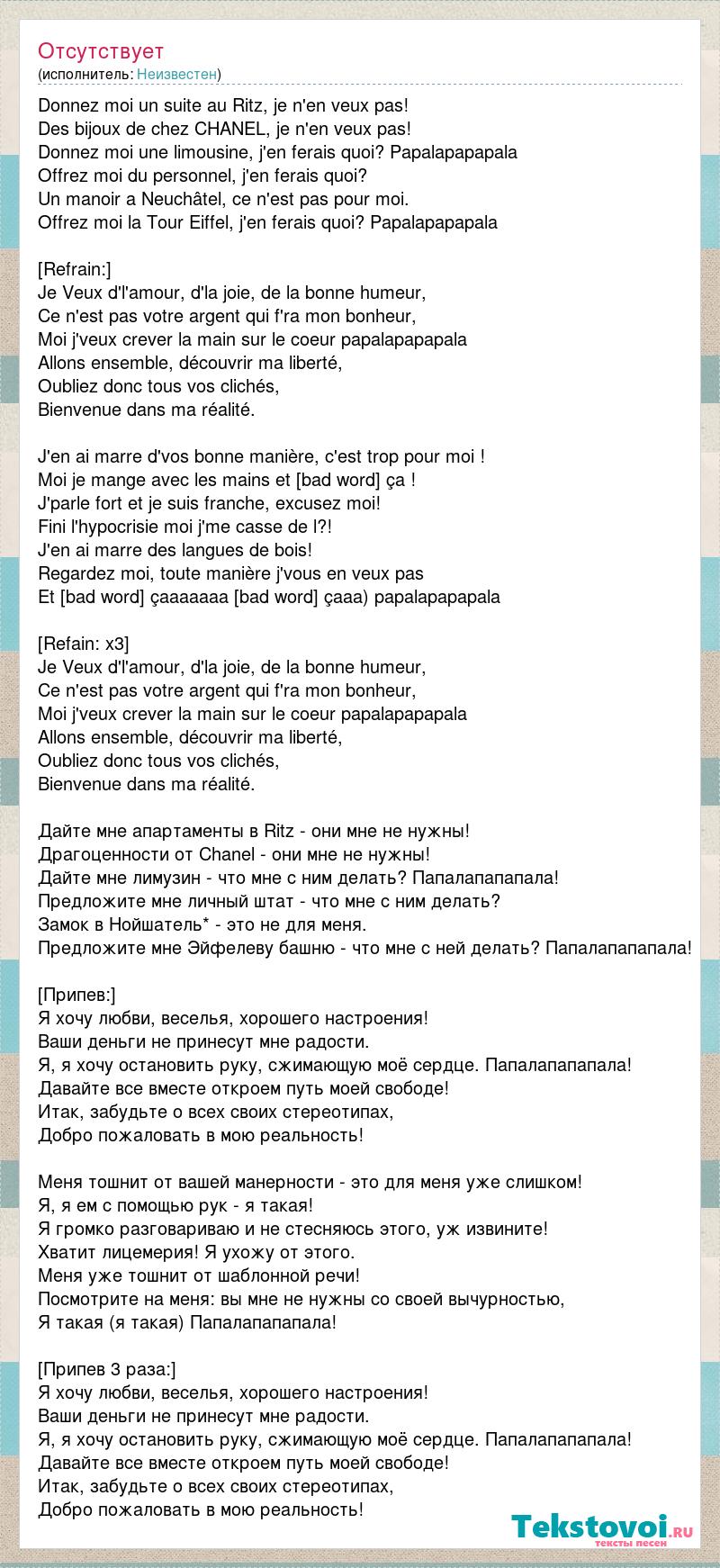 Отсутствует
(исполнитель: Неизвестен)

Donnez moi un suite au Ritz, je n'en veux pas!
Des bijoux de chez CHANEL, je n'en veux pas!
Donnez moi une limousine, j'en ferais quoi? Papalapapapala
Offrez moi du personnel, j'en ferais quoi?
Un manoir a Neuchâtel, ce n'est pas pour moi.
Offrez moi la Tour Eiffel, j'en ferais quoi? Papalapapapala

[Refrain:]
Je Veux d'l'amour, d'la joie, de la bonne humeur,
Ce n'est pas votre argent qui f'ra mon bonheur,
Moi j'veux crever la main sur le coeur papalapapapala
Allons ensemble, découvrir ma liberté,
Oubliez donc tous vos clichés,
Bienvenue dans ma réalité.

J'en ai marre d'vos bonne manière, c'est trop pour moi !
Moi je mange avec les mains et [bad word] ça !
J'parle fort et je suis franche, excusez moi!
Fini l'hypocrisie moi j'me casse de l?!
J'en ai marre des langues de bois!
Regardez moi, toute manière j'vous en veux pas
Et [bad word] çaaaaaaa [bad word] çaaa) papalapapapala

[Refain: x3]
Je Veux d'l'amour, d'la joie, de la bonne humeur,
Ce n'est pas votre argent qui f'ra mon bonheur,
Moi j'veux crever la main sur le coeur papalapapapala
Allons ensemble, découvrir ma liberté,
Oubliez donc tous vos clichés,
Bienvenue dans ma réalité.

Дайте мне апартаменты в Ritz - они мне не нужны!
Драгоценности от Chanel - они мне не нужны!
Дайте мне лимузин - что мне с ним делать? Папалапапапала!
Предложите мне личный штат - что мне с ним делать?
Замок в Нойшатель* - это не для меня.
Предложите мне Эйфелеву башню - что мне с ней делать? Папалапапапала!

[Припев:]
Я хочу любви, веселья, хорошего настроения!
Ваши деньги не принесут мне радости.
Я, я хочу остановить руку, сжимающую моё сердце. Папалапапапала!
Давайте все вместе откроем путь моей свободе!
Итак, забудьте о всех своих стереотипах,
Добро пожаловать в мою реальность!

Меня тошнит от вашей манерности - это для меня уже слишком!
Я, я ем с помощью рук - я такая!
Я громко разговариваю и не стесняюсь этого, уж извините!
Хватит лицемерия! Я ухожу от этого.
Меня уже тошнит от шаблонной речи!
Посмотрите на меня: вы мне не нужны со своей вычурностью,
Я такая (я такая) Папалапапапала!

[Припев 3 раза:]
Я хочу любви, веселья, хорошего настроения!
Ваши деньги не принесут мне радости.
Я, я хочу остановить руку, сжимающую моё сердце. Папалапапапала!
Давайте все вместе откроем путь моей свободе!
Итак, забудьте о всех своих стереотипах,
Добро пожаловать в мою реальность!

Tekstovoi.ru
тексты песен